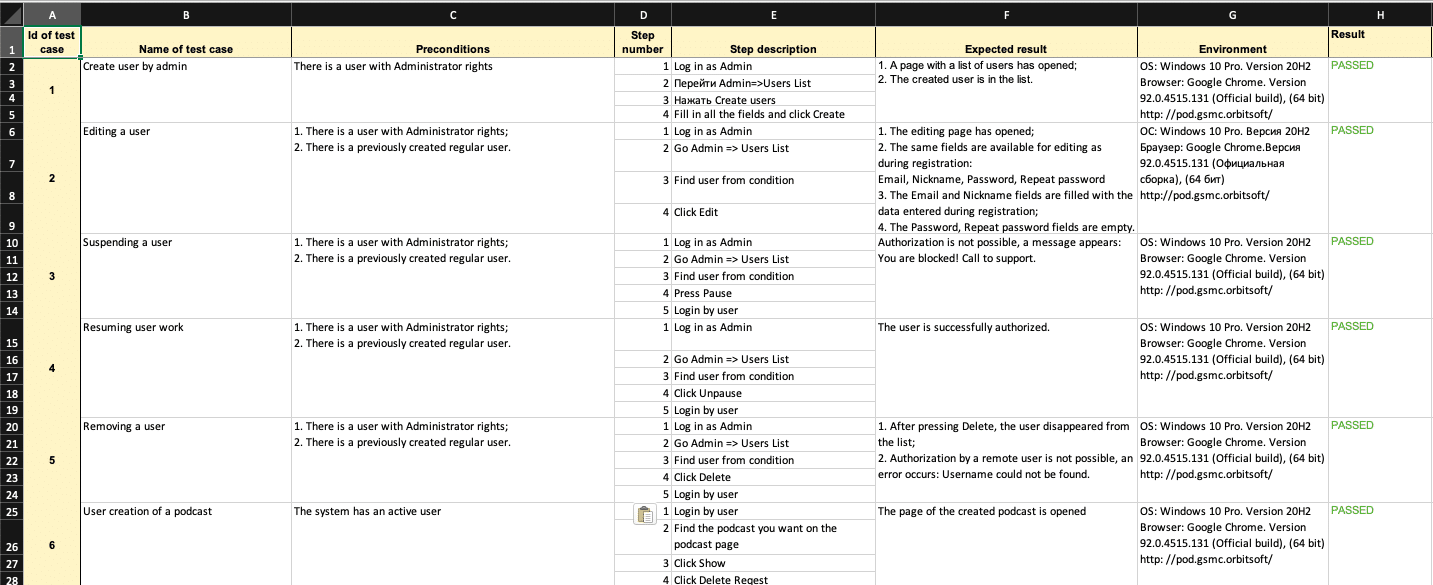 | | A | B | C | D | E | F | G | H |
|---|---|---|---|---|---|---|---|---|
| 1 | Id of test case | Name of test case | Preconditions | Step number | Step description | Expected result | Environment | Result |
| 2 | 1 | Create user by admin | There is a user with Administrator rights | 1 | Log in as Admin | 1. A page with a list of users has opened; 2. The created user is in the list. | OS: Windows 10 Pro. Version 20H2 Browser: Google Chrome. Version 92.0.4515.131 (Official build), (64 bit) http: //pod.gsmc.orbitsoft/ | PASSED |
| 3 | | | | 2 | Перейти Admin=>Users List | | | |
| 4 | | | | 3 | Нажать Create users | | | |
| 5 | | | | 4 | Fill in all the fields and click Create | | | |
| 6 | 2 | Editing a user | 1. There is a user with Administrator rights; 2. There is a previously created regular user. | 1 | Log in as Admin | 1. The editing page has opened; 2. The same fields are available for editing as during registration: Email, Nickname, Password, Repeat password 3. The Email and Nickname fields are filled with the data entered during registration; 4. The Password, Repeat password fields are empty. | ОС: Windows 10 Pro. Версия 20H2 Браузер: Google Chrome.Версия 92.0.4515.131 (Официальная сборка), (64 бит) http://pod.gsmc.orbitsoft/ | PASSED |
| 7 | | | | 2 | Go Admin => Users List | | | |
| 8 | | | | 3 | Find user from condition | | | |
| 9 | | | | 4 | Click Edit | | | |
| 10 | 3 | Suspending a user | 1. There is a user with Administrator rights; 2. There is a previously created regular user. | 1 | Log in as Admin | Authorization is not possible, a message appears: You are blocked! Call to support. | OS: Windows 10 Pro. Version 20H2 Browser: Google Chrome. Version 92.0.4515.131 (Official build), (64 bit) http: //pod.gsmc.orbitsoft/ | PASSED |
| 11 | | | | 2 | Go Admin => Users List | | | |
| 12 | | | | 3 | Find user from condition | | | |
| 13 | | | | 4 | Press Pause | | | |
| 14 | | | | 5 | Login by user | | | |
| 15 | 4 | Resuming user work | 1. There is a user with Administrator rights; 2. There is a previously created regular user. | 1 | Log in as Admin | The user is successfully authorized. | OS: Windows 10 Pro. Version 20H2 Browser: Google Chrome. Version 92.0.4515.131 (Official build), (64 bit) http: //pod.gsmc.orbitsoft/ | PASSED |
| 16 | | | | 2 | Go Admin => Users List | | | |
| 17 | | | | 3 | Find user from condition | | | |
| 18 | | | | 4 | Click Unpause | | | |
| 19 | | | | 5 | Login by user | | | |
| 20 | 5 | Removing a user | 1. There is a user with Administrator rights; 2. There is a previously created regular user. | 1 | Log in as Admin | 1. After pressing Delete, the user disappeared from the list; 2. Authorization by a remote user is not possible, an error occurs: Username could not be found. | OS: Windows 10 Pro. Version 20H2 Browser: Google Chrome. Version 92.0.4515.131 (Official build), (64 bit) http: //pod.gsmc.orbitsoft/ | PASSED |
| 21 | | | | 2 | Go Admin => Users List | | | |
| 22 | | | | 3 | Find user from condition | | | |
| 23 | | | | 4 | Click Delete | | | |
| 24 | | | | 5 | Login by user | | | |
| 25 | 6 | User creation of a podcast | The system has an active user | 1 | Login by user | The page of the created podcast is opened | OS: Windows 10 Pro. Version 20H2 Browser: Google Chrome. Version 92.0.4515.131 (Official build), (64 bit) http: //pod.gsmc.orbitsoft/ | PASSED |
| 26 | | | | 2 | Find the podcast you want on the podcast page | | | |
| 27 | | | | 3 | Click Show | | | |
| 28 | | | | 4 | Click Delete Reqest | | | |